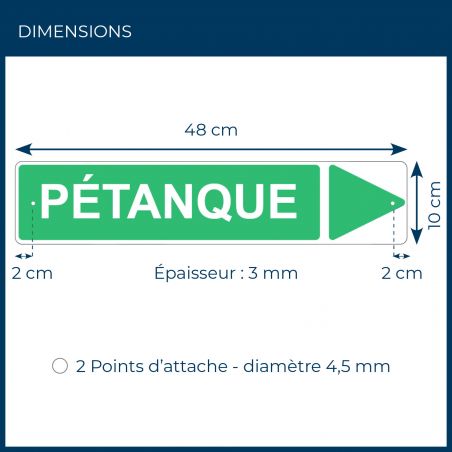 DIMENSIONS

48 cm

PÉTANQUE

10 cm

2 cm

Épaisseur : 3 mm

2 cm

2 Points d'attache - diamètre 4,5 mm